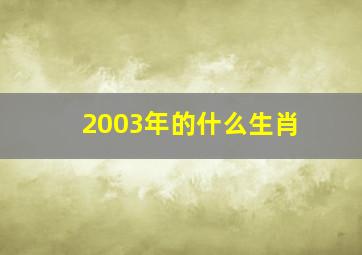 2003年的什么生肖